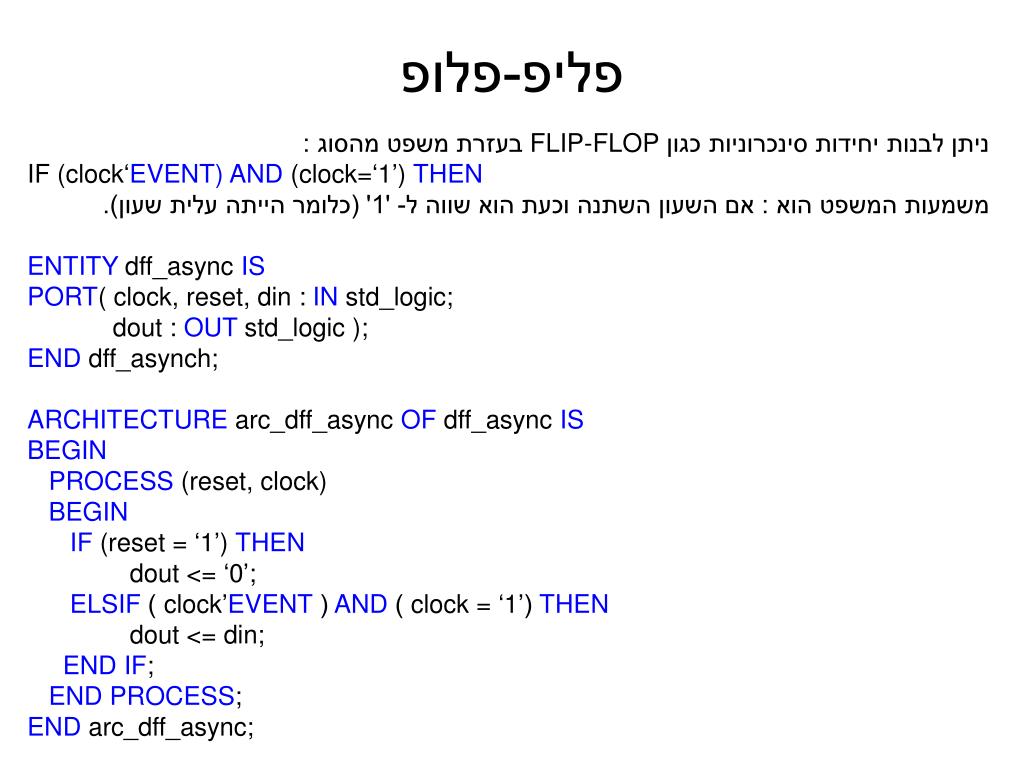 פליפ-פלופ

ניתן לבנות יחידות סינכרוניות כגון FLIP-FLOP בעזרת משפט מהסוג :
IF (clock‘EVENT) AND (clock=‘1’) THEN
משמעות המשפט הוא : אם השעון השתנה וכעת הוא שווה ל- '1' (כלומר הייתה עלית שעון).

ENTITY dff_async IS
PORT( clock, reset, din : IN std_logic;
dout : OUT std_logic );
END dff_asynch;

ARCHITECTURE arc_dff_async OF dff_async IS
BEGIN
PROCESS (reset, clock)
BEGIN
IF (reset = ‘1’) THEN
dout <= ‘0’;
ELSIF ( clock’EVENT ) AND ( clock = ‘1’) THEN
dout <= din;
END IF;
END PROCESS;
END arc_dff_async;